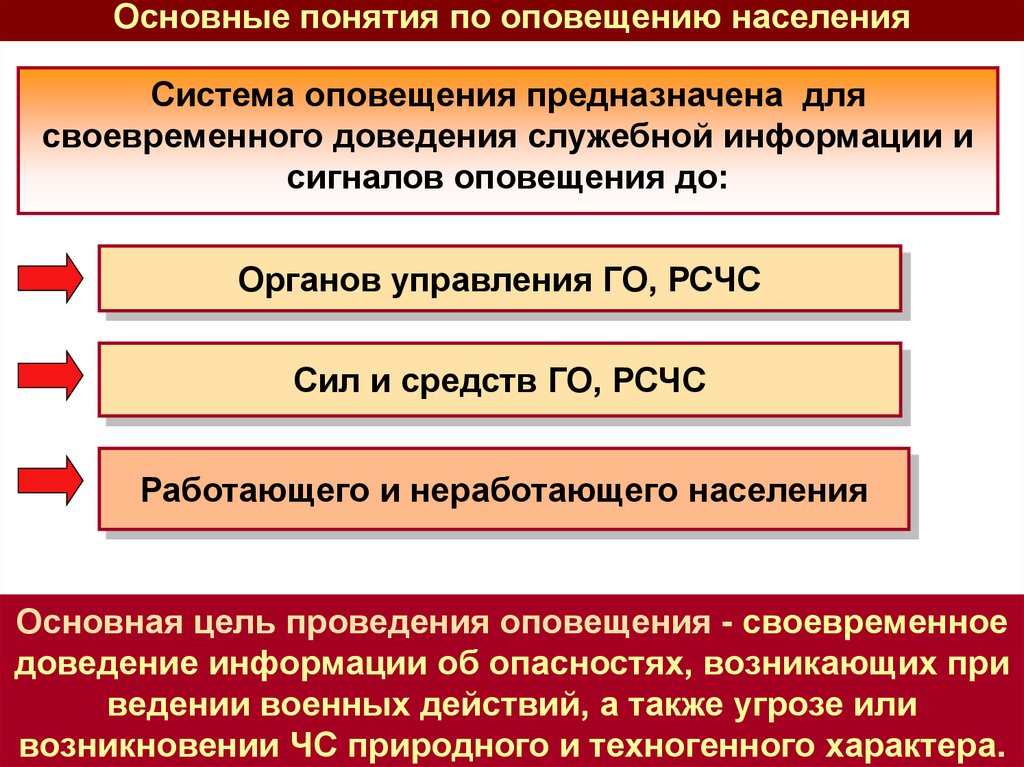 Основные понятия по оповещению населения

Система оповещения предназначена для своевременного доведения служебной информации и сигналов оповещения до:

Органов управления ГО, РСЧС

Сил и средств ГО, РСЧС

Работающего и неработающего населения

Основная цель проведения оповещения - своевременное доведение информации об опасностях, возникающих при ведении военных действий, а также угрозе или возникновении ЧС природного и техногенного характера.